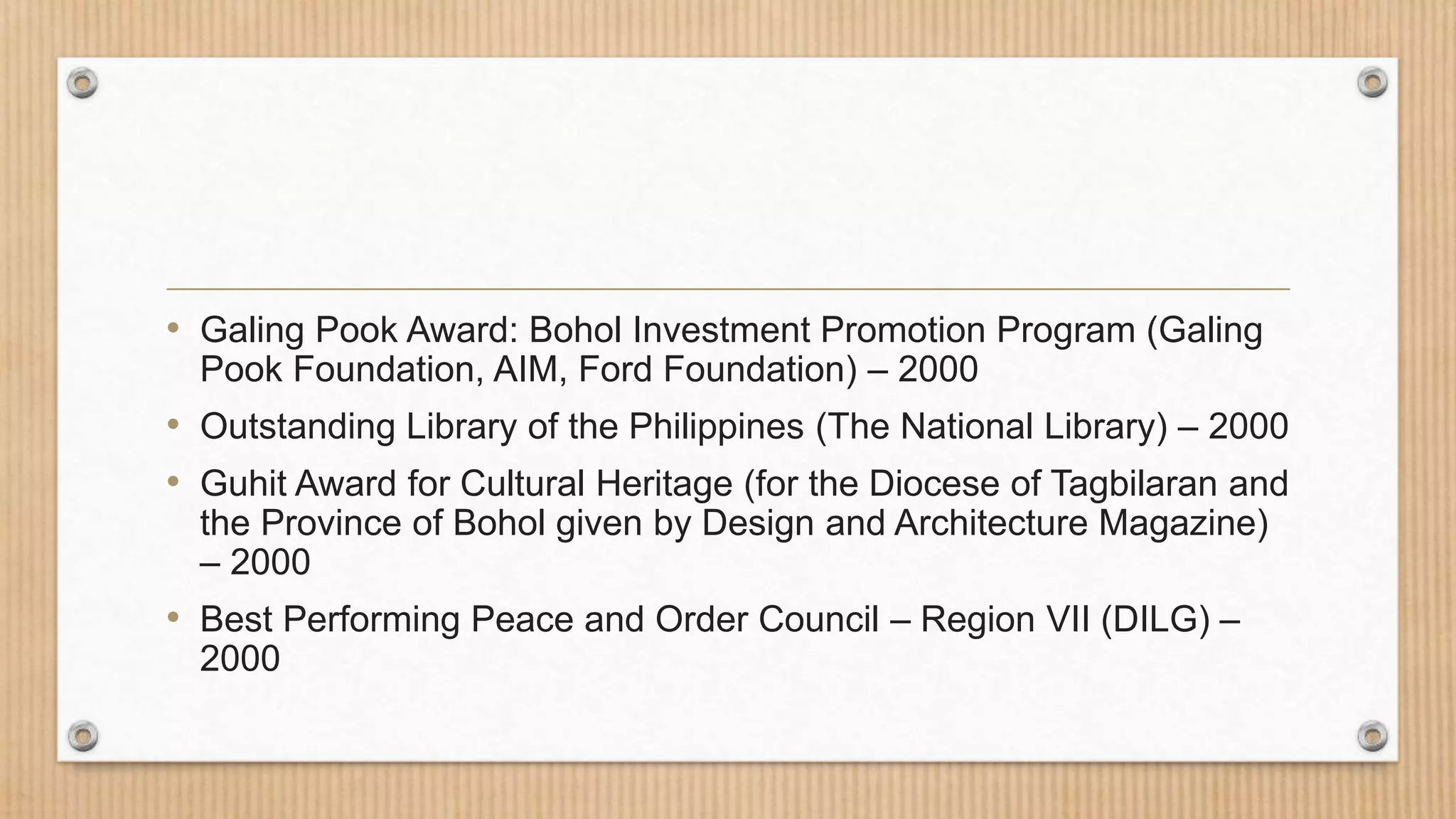 • Galing Pook Award: Bohol Investment Promotion Program (Galing Pook Foundation, AIM, Ford Foundation) – 2000
• Outstanding Library of the Philippines (The National Library) – 2000
• Guhit Award for Cultural Heritage (for the Diocese of Tagbilaran and the Province of Bohol given by Design and Architecture Magazine) – 2000
• Best Performing Peace and Order Council – Region VII (DILG) – 2000